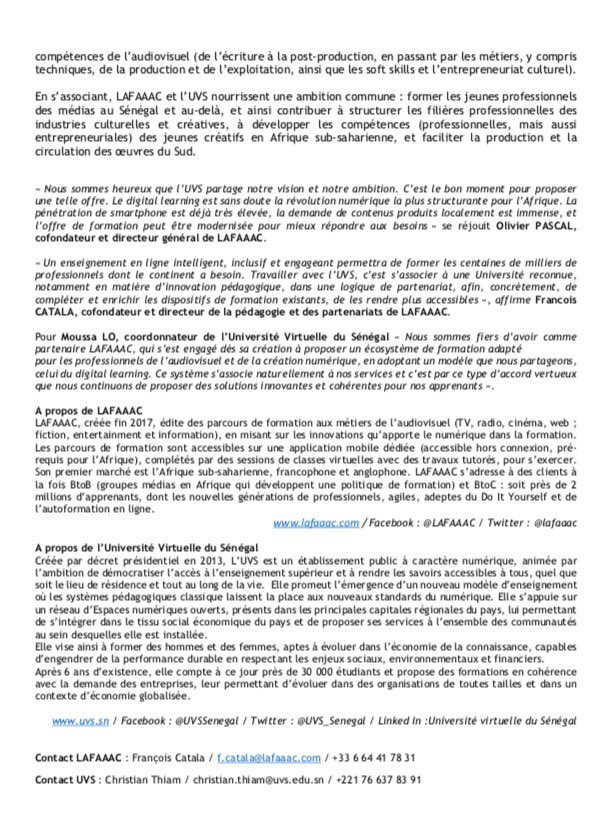 compétences de l'audiovisuel (de l'écriture à la post-production, en passant par les métiers, y compris techniques, de la production et de l'exploitation, ainsi que les soft skills et l'entrepreneuriat culturel).

En s'associant, LAFAAAC et l'UVS nourrissent une ambition commune : former les jeunes professionnels des médias au Sénégal et au-delà, et ainsi contribuer à structurer les filières professionnelles des industries culturelles et créatives, à développer les compétences (professionnelles, mais aussi entrepreneuriales) des jeunes créatifs en Afrique sub-saharienne, et faciliter la production et la circulation des œuvres du Sud.

« Nous sommes heureux que l'UVS partage notre vision et notre ambition. C'est le bon moment pour proposer une telle offre. Le digital learning est sans doute la révolution numérique la plus structurante pour l'Afrique. La pénétration de smartphone est déjà très élevée, la demande de contenus produits localement est immense, et l'offre de formation peut être modernisée pour mieux répondre aux besoins » se réjouit Olivier PASCAL, cofondateur et directeur général de LAFAAAC.

« Un enseignement en ligne intelligent, inclusif et engageant permettra de former les centaines de milliers de professionnels dont le continent a besoin. Travailler avec l'UVS, c'est s'associer à une Université reconnue, notamment en matière d'innovation pédagogique, dans une logique de partenariat, afin, concrètement, de compléter et enrichir les dispositifs de formation existants, de les rendre plus accessibles », affirme Francois CATALA, cofondateur et directeur de la pédagogie et des partenariats de LAFAAAC.

Pour Moussa LO, coordonnateur de l'Université Virtuelle du Sénégal « Nous sommes fiers d'avoir comme partenaire LAFAAAC, qui s'est engagé dès sa création à proposer un écosystème de formation adapté pour les professionnels de l'audiovisuel et de la création numérique, en adoptant un modèle que nous partageons, celui du digital learning. Ce système s'associe naturellement à nos services et c'est par ce type d'accord vertueux que nous continuons de proposer des solutions innovantes et cohérentes pour nos apprenants ».

A propos de LAFAAAC
LAFAAAC, créée fin 2017, édite des parcours de formation aux métiers de l'audiovisuel (TV, radio, cinéma, web ; fiction, entertainment et information), en misant sur les innovations qu'apporte le numérique dans la formation. Les parcours de formation sont accessibles sur une application mobile dédiée (accessible hors connexion, pré-requis pour l'Afrique), complétés par des sessions de classes virtuelles avec des travaux tutorés, pour s'exercer. Son premier marché est l'Afrique sub-saharienne, francophone et anglophone. LAFAAAC s'adresse à des clients à la fois BtoB (groupes médias en Afrique qui développent une politique de formation) et BtoC : soit près de 2 millions d'apprenants, dont les nouvelles générations de professionnels, agiles, adeptes du Do It Yourself et de l'autoformation en ligne.

www.lafaaac.com / Facebook : @LAFAAAC / Twitter : @lafaaac

A propos de l'Université Virtuelle du Sénégal
Créée par décret présidentiel en 2013, L'UVS est un établissement public à caractère numérique, animée par l'ambition de démocratiser l'accès à l'enseignement supérieur et à rendre les savoirs accessibles à tous, quel que soit le lieu de résidence et tout au long de la vie. Elle promeut l'émergence d'un nouveau modèle d'enseignement où les systèmes pédagogiques classique laissent la place aux nouveaux standards du numérique. Elle s'appuie sur un réseau d'Espaces numériques ouverts, présents dans les principales capitales régionales du pays, lui permettant de s'intégrer dans le tissu social économique du pays et de proposer ses services à l'ensemble des communautés au sein desquelles elle est installée.
Elle vise ainsi à former des hommes et des femmes, aptes à évoluer dans l'économie de la connaissance, capables d'engendrer de la performance durable en respectant les enjeux sociaux, environnementaux et financiers.
Après 6 ans d'existence, elle compte à ce jour près de 30 000 étudiants et propose des formations en cohérence avec la demande des entreprises, leur permettant d'évoluer dans des organisations de toutes tailles et dans un contexte d'économie globalisée.

www.uvs.sn / Facebook : @UVSSenegal / Twitter : @UVS_Senegal / Linked In :Université virtuelle du Sénégal

Contact LAFAAAC : François Catala / f.catala@lafaaac.com / +33 6 64 41 78 31

Contact UVS : Christian Thiam / christian.thiam@uvs.edu.sn / +221 76 637 83 91